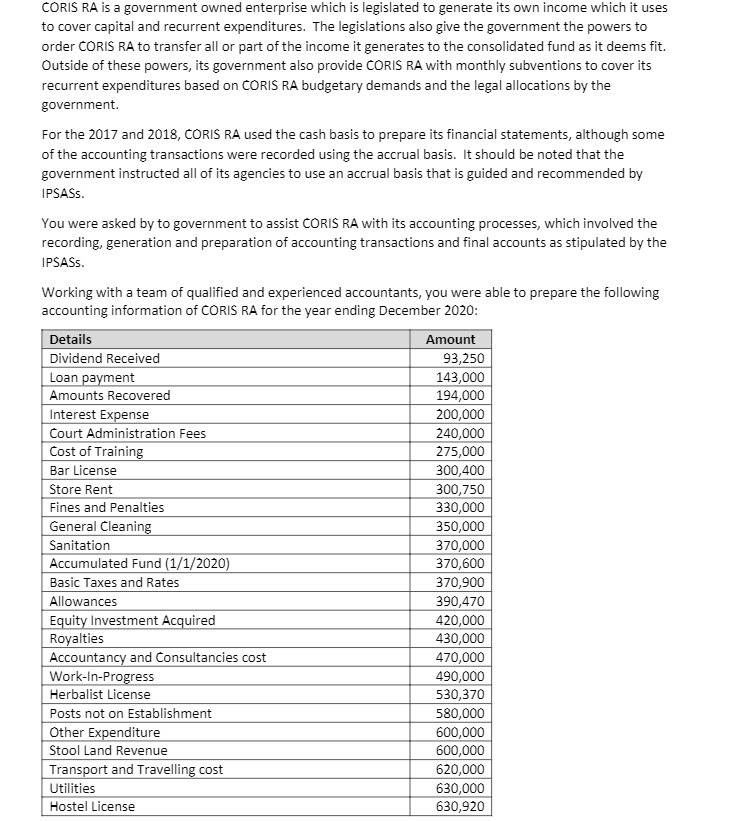 CORIS RA is a government owned enterprise which is legislated to generate its own income which it uses to cover capital and recurrent expenditures. The legislations also give the government the powers to order CORIS RA to transfer all or part of the income it generates to the consolidated fund as it deems fit. Outside of these powers, its government also provide CORIS RA with monthly subventions to cover its recurrent expenditures based on CORIS RA budgetary demands and the legal allocations by the government.

For the 2017 and 2018, CORIS RA used the cash basis to prepare its financial statements, although some of the accounting transactions were recorded using the accrual basis. It should be noted that the government instructed all of its agencies to use an accrual basis that is guided and recommended by IPSASs.

You were asked by to government to assist CORIS RA with its accounting processes, which involved the recording, generation and preparation of accounting transactions and final accounts as stipulated by the IPSASs.

Working with a team of qualified and experienced accountants, you were able to prepare the following accounting information of CORIS RA for the year ending December 2020:

| Details | Amount |
|---|---|
| Dividend Received | 93,250 |
| Loan payment | 143,000 |
| Amounts Recovered | 194,000 |
| Interest Expense | 200,000 |
| Court Administration Fees | 240,000 |
| Cost of Training | 275,000 |
| Bar License | 300,400 |
| Store Rent | 300,750 |
| Fines and Penalties | 330,000 |
| General Cleaning | 350,000 |
| Sanitation | 370,000 |
| Accumulated Fund (1/1/2020) | 370,600 |
| Basic Taxes and Rates | 370,900 |
| Allowances | 390,470 |
| Equity Investment Acquired | 420,000 |
| Royalties | 430,000 |
| Accountancy and Consultancies cost | 470,000 |
| Work-In-Progress | 490,000 |
| Herbalist License | 530,370 |
| Posts not on Establishment | 580,000 |
| Other Expenditure | 600,000 |
| Stool Land Revenue | 600,000 |
| Transport and Travelling cost | 620,000 |
| Utilities | 630,000 |
| Hostel License | 630,920 |